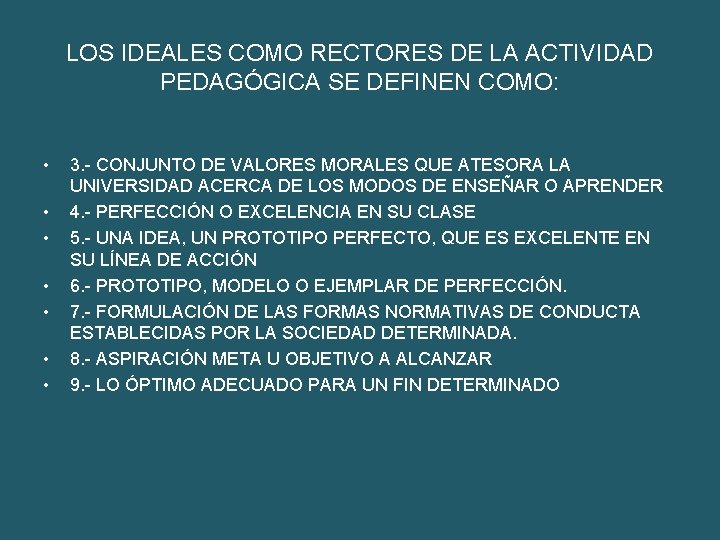 LOS IDEALES COMO RECTORES DE LA ACTIVIDAD PEDAGÓGICA SE DEFINEN COMO:

• 3.- CONJUNTO DE VALORES MORALES QUE ATESORA LA UNIVERSIDAD ACERCA DE LOS MODOS DE ENSEÑAR O APRENDER
• 4.- PERFECCIÓN O EXCELENCIA EN SU CLASE
• 5.- UNA IDEA, UN PROTOTIPO PERFECTO, QUE ES EXCELENTE EN SU LÍNEA DE ACCIÓN
• 6.- PROTOTIPO, MODELO O EJEMPLAR DE PERFECCIÓN.
• 7.- FORMULACIÓN DE LAS FORMAS NORMATIVAS DE CONDUCTA ESTABLECIDAS POR LA SOCIEDAD DETERMINADA.
• 8.- ASPIRACIÓN META U OBJETIVO A ALCANZAR
• 9.- LO ÓPTIMO ADECUADO PARA UN FIN DETERMINADO